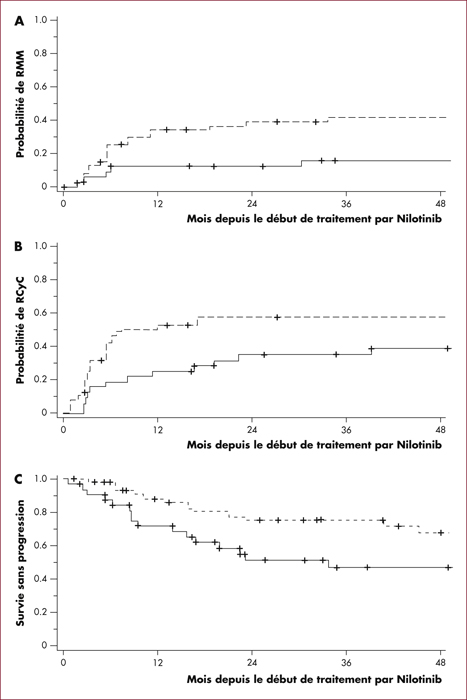 A
Probabilité de RMM
1.0
0.8
0.6
0.4
0.2
0
0
12
24
36
48
Mois depuis le début de traitement par Nilotinib

B
Probabilité de RCyC
1.0
0.8
0.6
0.4
0.2
0
0
12
24
36
48
Mois depuis le début de traitement par Nilotinib

C
Survie sans progression
1.0
0.8
0.6
0.4
0.2
0
0
12
24
36
48
Mois depuis le début de traitement par Nilotinib